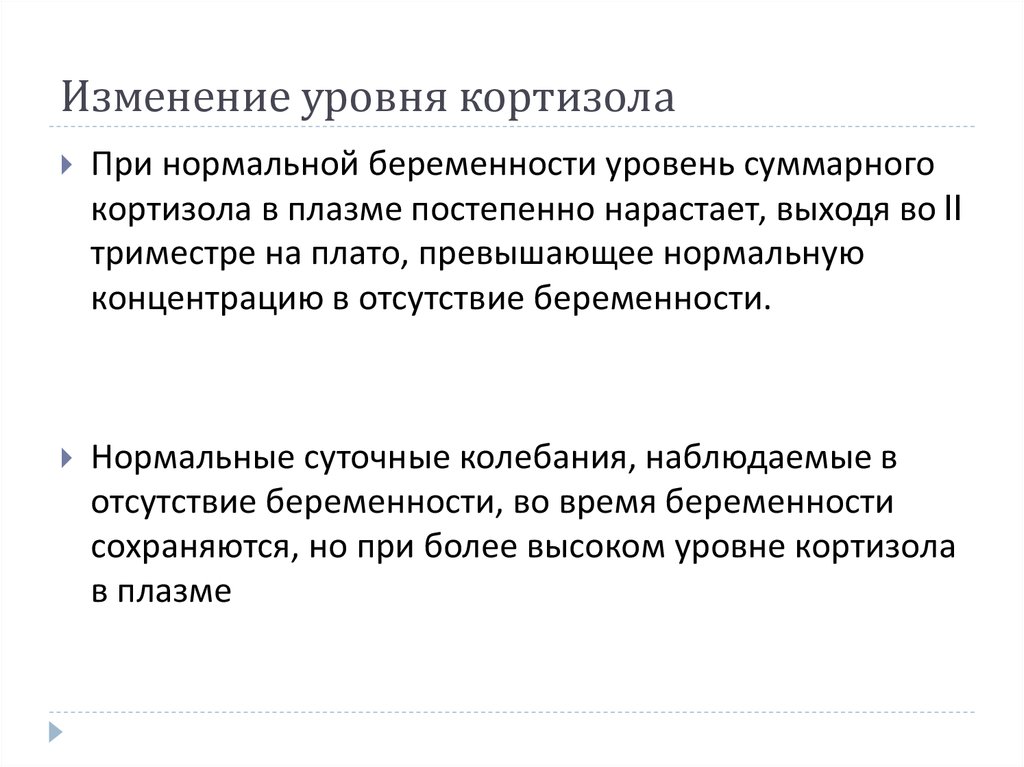 Изменение уровня кортизола

При нормальной беременности уровень суммарного кортизола в плазме постепенно нарастает, выходя во II триместре на плато, превышающее нормальную концентрацию в отсутствие беременности.

Нормальные суточные колебания, наблюдаемые в отсутствие беременности, во время беременности сохраняются, но при более высоком уровне кортизола в плазме